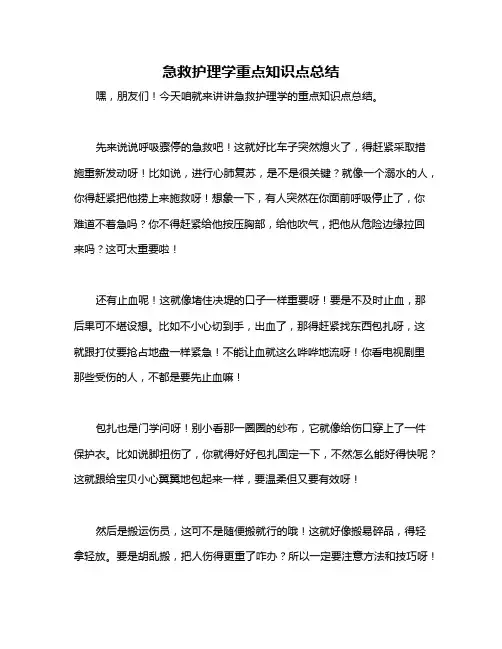 急救护理学重点知识点总结

嘿，朋友们！今天咱就来讲讲急救护理学的重点知识点总结。

先来说说呼吸骤停的急救吧！这就好比车子突然熄火了，得赶紧采取措施重新发动呀！比如说，进行心肺复苏，是不是很关键？就像一个溺水的人，你得赶紧把他捞上来施救呀！想象一下，有人突然在你面前呼吸停止了，你难道不着急吗？你不得赶紧给他按压胸部，给他吹气，把他从危险边缘拉回来吗？这可太重要啦！

还有止血呢！这就像堵住决堤的口子一样重要呀！要是不及时止血，那后果可不堪设想。比如不小心切到手，出血了，那得赶紧找东西包扎呀，这就跟打仗要抢占地盘一样紧急！不能让血就这么哗哗地流呀！你看电视剧里那些受伤的人，不都是要先止血嘛！

包扎也是门学问呀！别小看那一圈圈的纱布，它就像给伤口穿上了一件保护衣。比如说脚扭伤了，你就得好好包扎固定一下，不然怎么能好得快呢？这就跟给宝贝小心翼翼地包起来一样，要温柔但又要有效呀！

然后是搬运伤员，这可不是随便搬就行的哦！这就好像搬易碎品，得轻拿轻放。要是胡乱搬，把人伤得更重了咋办？所以一定要注意方法和技巧呀！